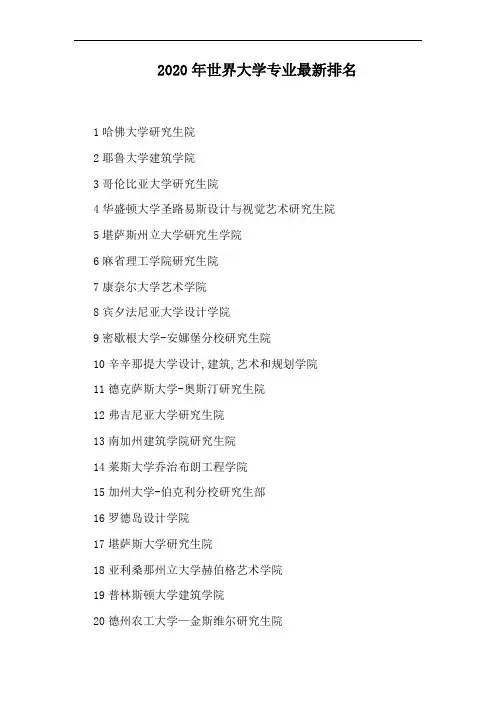 2020 年世界大学专业最新排名

1 哈佛大学研究生院

2 耶鲁大学建筑学院

3 哥伦比亚大学研究生院

4 华盛顿大学圣路易斯设计与视觉艺术研究生院

5 堪萨斯州立大学研究生学院

6 麻省理工学院研究生院

7 康奈尔大学艺术学院

8 宾夕法尼亚大学设计学院

9 密歇根大学-安娜堡分校研究生院

10 辛辛那提大学设计,建筑,艺术和规划学院

11 德克萨斯大学-奥斯汀研究生院

12 弗吉尼亚大学研究生院

13 南加州建筑学院研究生院

14 莱斯大学乔治布朗工程学院

15 加州大学-伯克利分校研究生部

16 罗德岛设计学院

17 堪萨斯大学研究生院

18 亚利桑那州立大学赫伯格艺术学院

19 普林斯顿大学建筑学院

20 德州农工大学—金斯维尔研究生院